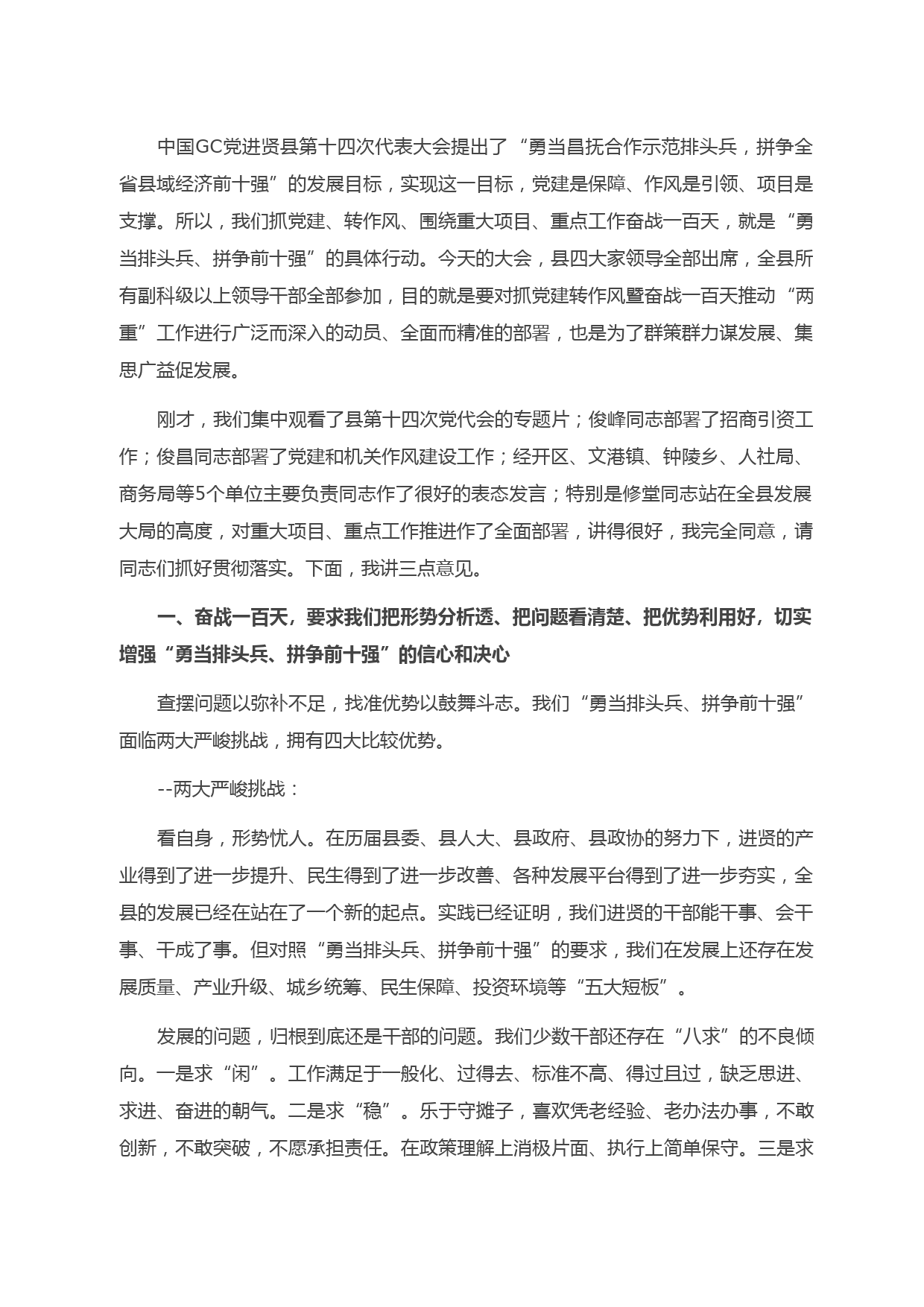 中国GC党进贤县第十四次代表大会提出了“勇当昌抚合作示范排头兵，拼争全省县域经济前十强”的发展目标，实现这一目标，党建是保障、作风是引领、项目是支撑。所以，我们抓党建、转作风、围绕重大项目、重点工作奋战一百天，就是“勇当排头兵、拼争前十强”的具体行动。今天的大会，县四大家领导全部出席，全县所有副科级以上领导干部全部参加，目的就是要对抓党建转作风暨奋战一百天推动“两重”工作进行广泛而深入的动员、全面而精准的部署，也是为了群策群力谋发展、集思广益促发展。

刚才，我们集中观看了县第十四次党代会的专题片；俊峰同志部署了招商引资工作；俊昌同志部署了党建和机关作风建设工作；经开区、文港镇、钟陵乡、人社局、商务局等5个单位主要负责同志作了很好的表态发言；特别是修堂同志站在全县发展大局的高度，对重大项目、重点工作推进作了全面部署，讲得很好，我完全同意，请同志们抓好贯彻落实。下面，我讲三点意见。

一、奋战一百天，要求我们把形势分析透、把问题看清楚、把优势利用好，切实增强“勇当排头兵、拼争前十强”的信心和决心

查摆问题以弥补不足，找准优势以鼓舞斗志。我们“勇当排头兵、拼争前十强”面临两大严峻挑战，拥有四大比较优势。

--两大严峻挑战：

看自身，形势忧人。在历届县委、县人大、县政府、县政协的努力下，进贤的产业得到了进一步提升、民生得到了进一步改善、各种发展平台得到了进一步夯实，全县的发展已经在站在了一个新的起点。实践已经证明，我们进贤的干部能干事、会干事、干成了事。但对照“勇当排头兵、拼争前十强”的要求，我们在发展上还存在发展质量、产业升级、城乡统筹、民生保障、投资环境等“五大短板”。

发展的问题，归根到底还是干部的问题。我们少数干部还存在“八求”的不良倾向。一是求“闲”。工作满足于一般化、过得去、标准不高、得过且过，缺乏思进、求进、奋进的朝气。二是求“稳”。乐于守摊子，喜欢凭老经验、老办法办事，不敢创新，不敢突破，不愿承担责任。在政策理解上消极片面、执行上简单保守。三是求